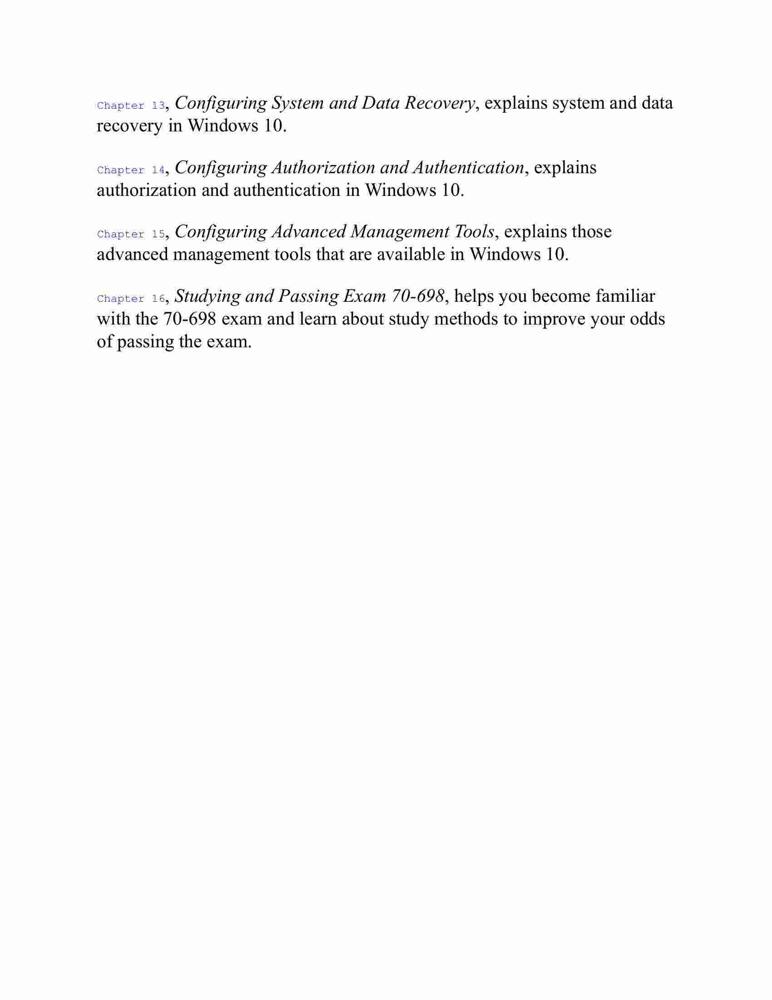 Chapter 13, Configuring System and Data Recovery, explains system and data recovery in Windows 10.

Chapter 14, Configuring Authorization and Authentication, explains authorization and authentication in Windows 10.

Chapter 15, Configuring Advanced Management Tools, explains those advanced management tools that are available in Windows 10.

Chapter 16, Studying and Passing Exam 70-698, helps you become familiar with the 70-698 exam and learn about study methods to improve your odds of passing the exam.